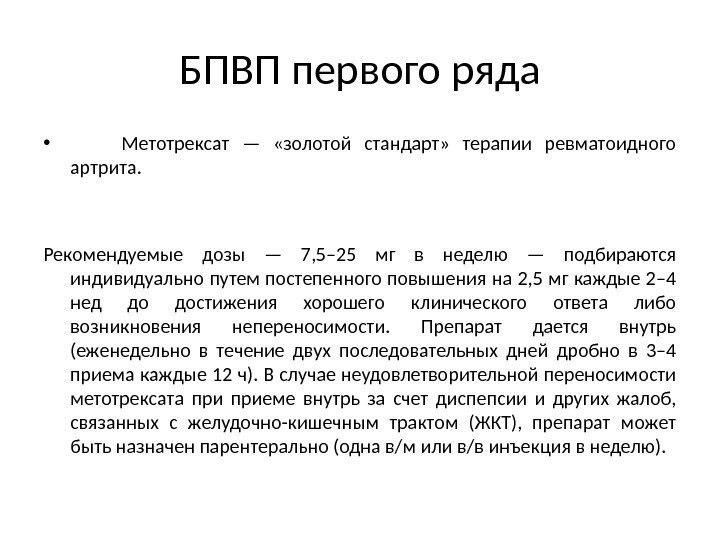 БПВП первого ряда

• Метотрексат — «золотой стандарт» терапии ревматоидного артрита.

Рекомендуемые дозы — 7,5–25 мг в неделю — подбираются индивидуально путем постепенного повышения на 2,5 мг каждые 2–4 нед до достижения хорошего клинического ответа либо возникновения непереносимости. Препарат дается внутрь (еженедельно в течение двух последовательных дней дробно в 3–4 приема каждые 12 ч). В случае неудовлетворительной переносимости метотрексата при приеме внутрь за счет диспепсии и других жалоб, связанных с желудочно-кишечным трактом (ЖКТ), препарат может быть назначен парентерально (одна в/м или в/в инъекция в неделю).